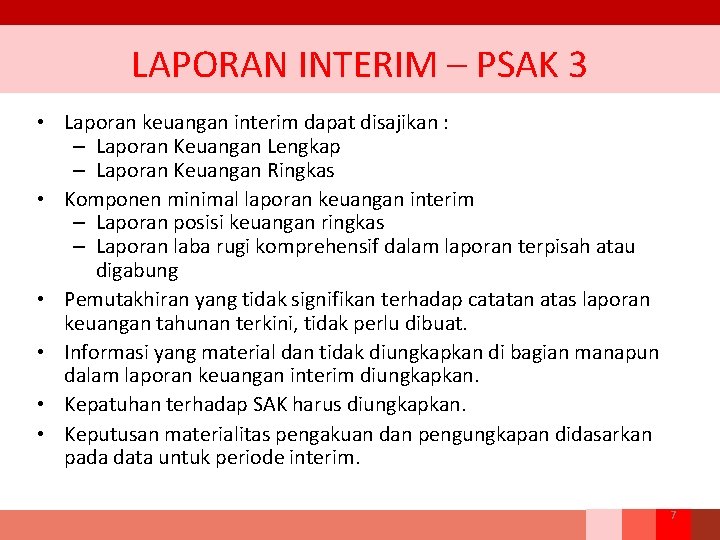 LAPORAN INTERIM – PSAK 3

• Laporan keuangan interim dapat disajikan :
  – Laporan Keuangan Lengkap
  – Laporan Keuangan Ringkas
• Komponen minimal laporan keuangan interim
  – Laporan posisi keuangan ringkas
  – Laporan laba rugi komprehensif dalam laporan terpisah atau digabung
• Pemutakhiran yang tidak signifikan terhadap catatan atas laporan keuangan tahunan terkini, tidak perlu dibuat.
• Informasi yang material dan tidak diungkapkan di bagian manapun dalam laporan keuangan interim diungkapkan.
• Kepatuhan terhadap SAK harus diungkapkan.
• Keputusan materialitas pengakuan dan pengungkapan didasarkan pada data untuk periode interim.

7